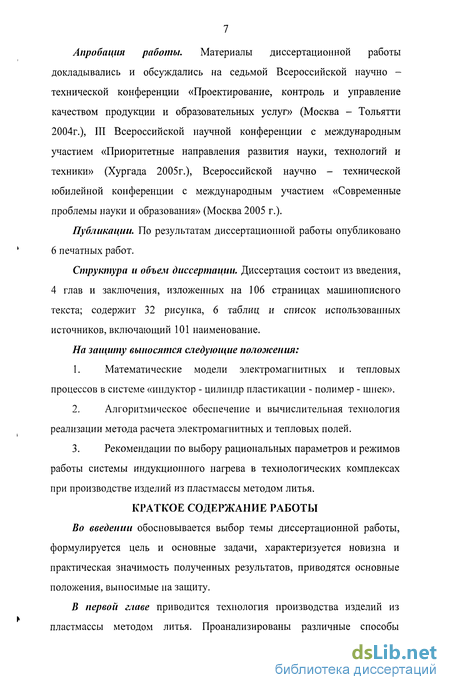 7

Апробация работы. Материалы диссертационной работы докладывались и обсуждались на седьмой Всероссийской научно – технической конференции «Проектирование, контроль и управление качеством продукции и образовательных услуг» (Москва – Тольятти 2004г.), III Всероссийской научной конференции с международным участием «Приоритетные направления развития науки, технологий и техники» (Хургада 2005г.), Всероссийской научно – технической юбилейной конференции с международным участием «Современные проблемы науки и образования» (Москва 2005 г.).

Публикации. По результатам диссертационной работы опубликовано 6 печатных работ.

Структура и объем диссертации. Диссертация состоит из введения, 4 глав и заключения, изложенных на 106 страницах машинописного текста; содержит 32 рисунка, 6 таблиц и список использованных источников, включающий 101 наименование.

На защиту выносятся следующие положения:

1. Математические модели электромагнитных и тепловых процессов в системе «индуктор - цилиндр пластикации - полимер - шнек».

2. Алгоритмическое обеспечение и вычислительная технология реализации метода расчета электромагнитных и тепловых полей.

3. Рекомендации по выбору рациональных параметров и режимов работы системы индукционного нагрева в технологических комплексах при производстве изделий из пластмассы методом литья.

КРАТКОЕ СОДЕРЖАНИЕ РАБОТЫ

Во введении обосновывается выбор темы диссертационной работы, формулируется цель и основные задачи, характеризуется новизна и практическая значимость полученных результатов, приводятся основные положения, выносимые на защиту.

В первой главе приводится технология производства изделий из пластмассы методом литья. Проанализированы различные способы

dsLib.net
библиотека диссертаций